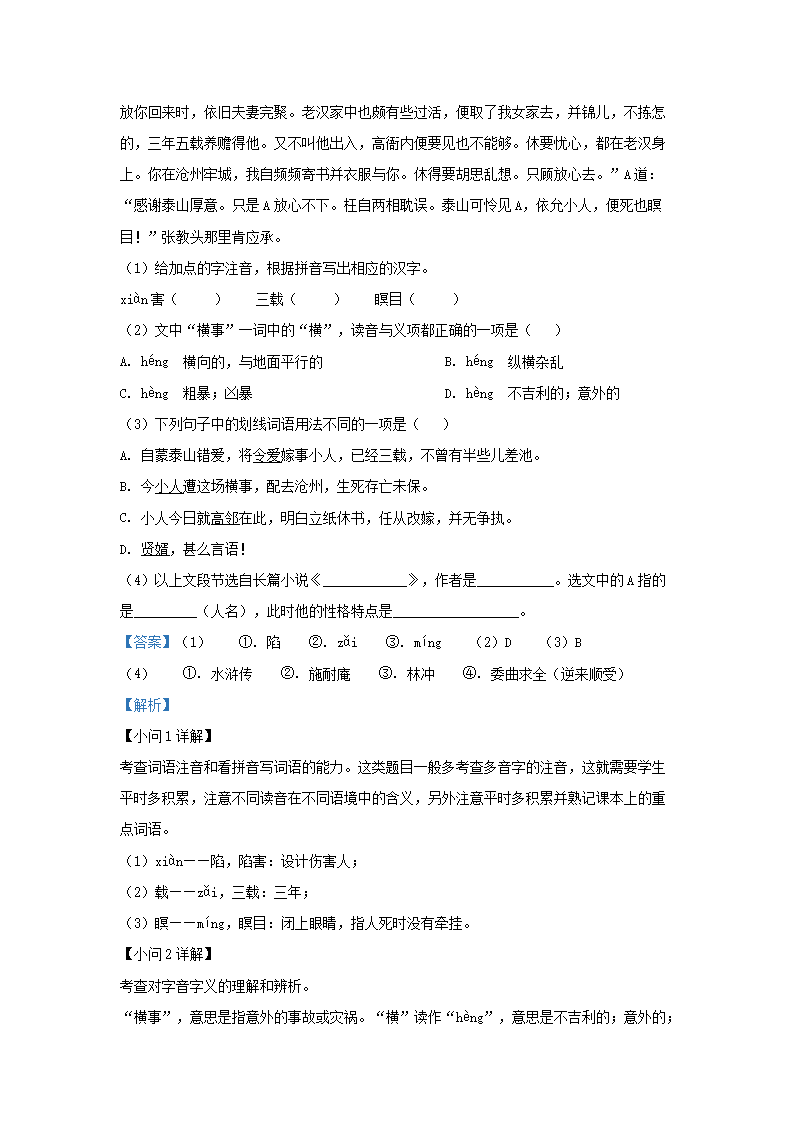 放你回来时，依旧夫妻完聚。老汉家中也颇有些过活，便取了我女家去，并锦儿，不拣怎的，三年五载养赡得他。又不叫他出入，高衙内便要见也不能够。休要忧心，都在老汉身上。你在沧州牢城，我自频频寄书并衣服与你。休得要胡思乱想。只顾放心去。”A道：“感谢泰山厚意。只是A放心不下。枉自两相耽误。泰山可怜见A，依允小人，便死也瞑目！”张教头那里肯应承。

（1）给加点的字注音，根据拼音写出相应的汉字。

xiàn害（　　）　　三载（　　）　　瞑目（　　）

（2）文中“横事”一词中的“横”，读音与义项都正确的一项是（　　）

A. héng　横向的，与地面平行的　　B. héng　纵横杂乱

C. hèng　粗暴；凶暴　　D. hèng　不吉利的；意外的

（3）下列句子中的划线词语用法不同的一项是（　　）

A. 自蒙泰山错爱，将令爱嫁事小人，已经三载，不曾有半些儿差池。

B. 今小人遭这场横事，配去沧州，生死存亡未保。

C. 小人今日就高邻在此，明白立纸休书，任从改嫁，并无争执。

D. 贤婿，甚么言语！

（4）以上文段节选自长篇小说《____________》，作者是__________。选文中的A指的是________（人名），此时他的性格特点是________________。

【答案】（1）　①. 陷　②. zǎi　③. míng　（2）D　（3）B

（4）　①. 水浒传　②. 施耐庵　③. 林冲　④. 委曲求全（逆来顺受）

【解析】

【小问1详解】

考查词语注音和看拼音写词语的能力。这类题目一般多考查多音字的注音，这就需要学生平时多积累，注意不同读音在不同语境中的含义，另外注意平时多积累并熟记课本上的重点词语。

（1）xiàn——陷，陷害：设计伤害人；

（2）载——zǎi，三载：三年；

（3）瞑——míng，瞑目：闭上眼睛，指人死时没有牵挂。

【小问2详解】

考查对字音字义的理解和辨析。

“横事”，意思是指意外的事故或灾祸。“横”读作“hèng”，意思是不吉利的；意外的；